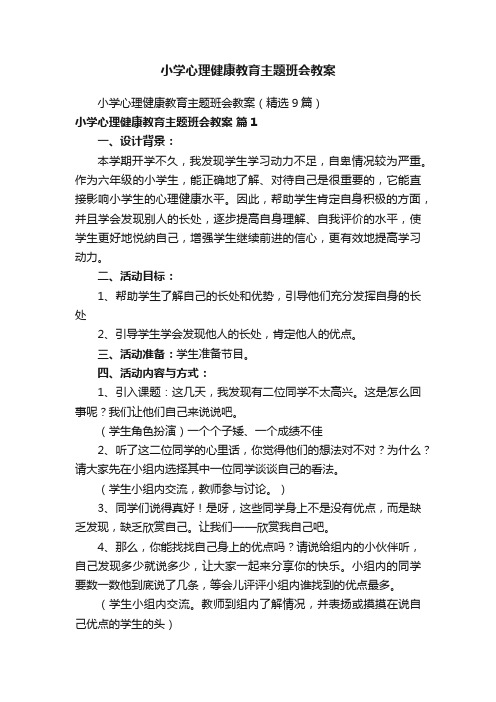 小学心理健康教育主题班会教案

小学心理健康教育主题班会教案（精选9篇）

小学心理健康教育主题班会教案 篇1

一、设计背景：

本学期开学不久，我发现学生学习动力不足，自卑情况较为严重。作为六年级的小学生，能正确地了解、对待自己是很重要的，它能直接影响小学生的心理健康水平。因此，帮助学生肯定自身积极的方面，并且学会发现别人的长处，逐步提高自身理解、自我评价的水平，使学生更好地悦纳自己，增强学生继续前进的信心，更有效地提高学习动力。

二、活动目标：

1、帮助学生了解自己的长处和优势，引导他们充分发挥自身的长处

2、引导学生学会发现他人的长处，肯定他人的优点。

三、活动准备：学生准备节目。

四、活动内容与方式：

1、引入课题：这几天，我发现有二位同学不太高兴。这是怎么回事呢？我们让他们自己来说说吧。

（学生角色扮演）一个个子矮、一个成绩不佳

2、听了这二位同学的心里话，你觉得他们的想法对不对？为什么？请大家先在小组内选择其中一位同学谈谈自己的看法。

（学生小组内交流，教师参与讨论。）

3、同学们说得真好！是呀，这些同学身上不是没有优点，而是缺乏发现，缺乏欣赏自己。让我们——欣赏我自己吧。

4、那么，你能找找自己身上的优点吗？请说给组内的小伙伴听，自己发现多少就说多少，让大家一起来分享你的快乐。小组内的同学要数一数他到底说了几条，等会儿评评小组内谁找到的优点最多。

（学生小组内交流。教师到组内了解情况，并表扬或摸摸在说自己优点的学生的头）